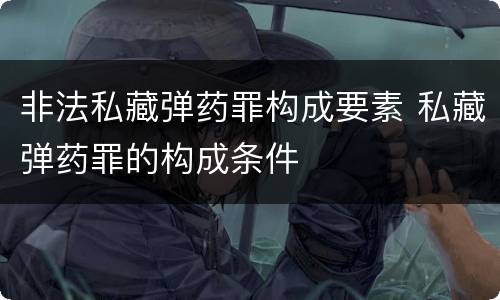 非法私藏弹药罪构成要素 私藏弹药罪的构成条件